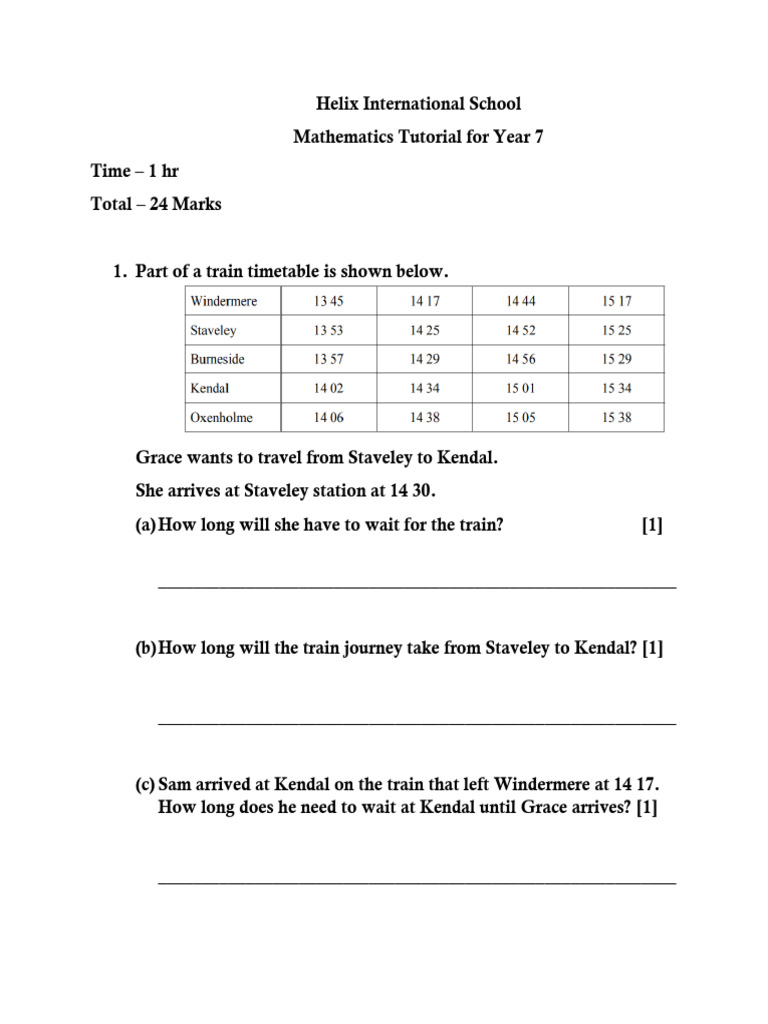 Helix International School

Mathematics Tutorial for Year 7

Time – 1 hr

Total – 24 Marks

1. Part of a train timetable is shown below.

| Windermere | 13 45 | 14 17 | 14 44 | 15 17 |
|---|---|---|---|---|
| Staveley | 13 53 | 14 25 | 14 52 | 15 25 |
| Burneside | 13 57 | 14 29 | 14 56 | 15 29 |
| Kendal | 14 02 | 14 34 | 15 01 | 15 34 |
| Oxenholme | 14 06 | 14 38 | 15 05 | 15 38 |

Grace wants to travel from Staveley to Kendal.

She arrives at Staveley station at 14 30.

(a) How long will she have to wait for the train? [1]

____

(b) How long will the train journey take from Staveley to Kendal? [1]

____

(c) Sam arrived at Kendal on the train that left Windermere at 14 17.
How long does he need to wait at Kendal until Grace arrives? [1]

____